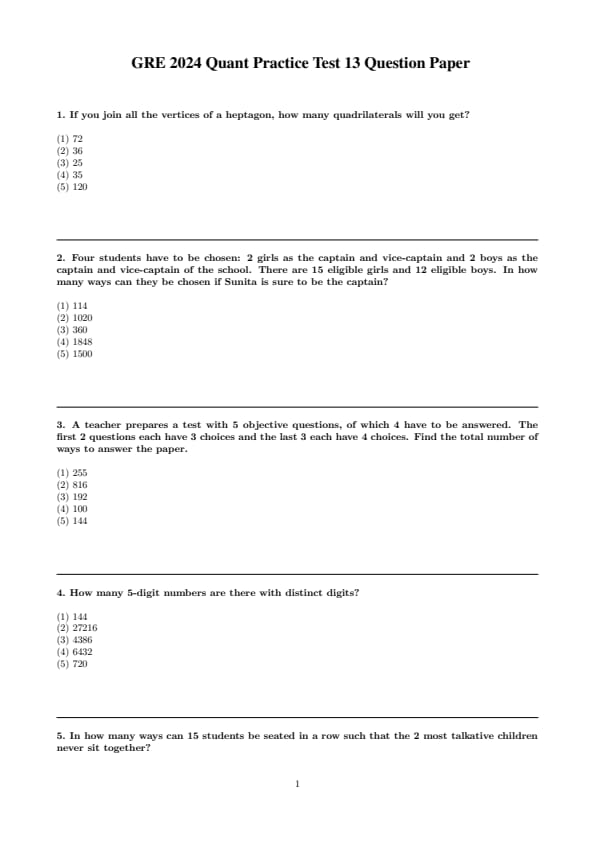 GRE 2024 Quant Practice Test 13 Question Paper

1. If you join all the vertices of a heptagon, how many quadrilaterals will you get?

(1) 72
(2) 36
(3) 25
(4) 35
(5) 120

2. Four students have to be chosen: 2 girls as the captain and vice-captain and 2 boys as the captain and vice-captain of the school. There are 15 eligible girls and 12 eligible boys. In how many ways can they be chosen if Sunita is sure to be the captain?

(1) 114
(2) 1020
(3) 360
(4) 1848
(5) 1500

3. A teacher prepares a test with 5 objective questions, of which 4 have to be answered. The first 2 questions each have 3 choices and the last 3 each have 4 choices. Find the total number of ways to answer the paper.

(1) 255
(2) 816
(3) 192
(4) 100
(5) 144

4. How many 5-digit numbers are there with distinct digits?

(1) 144
(2) 27216
(3) 4386
(4) 6432
(5) 720

5. In how many ways can 15 students be seated in a row such that the 2 most talkative children never sit together?

1